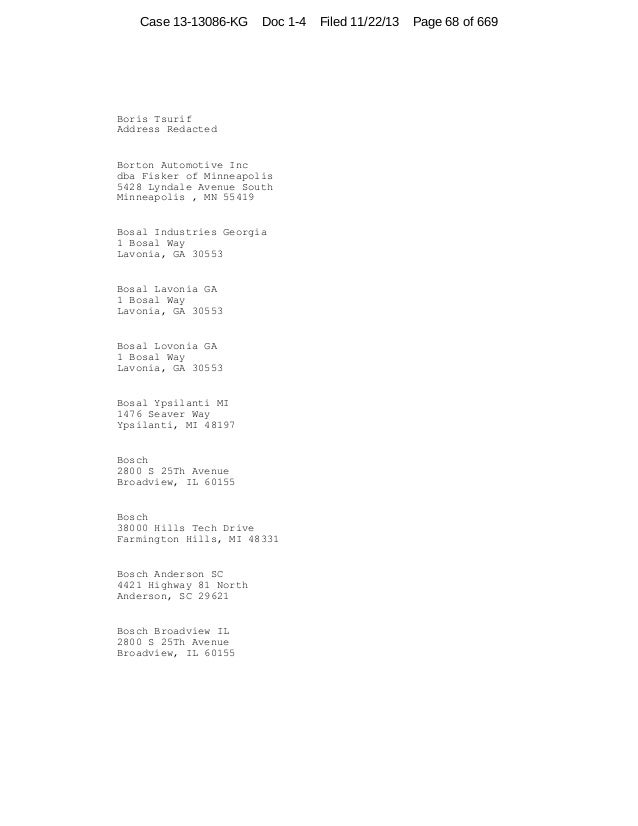 Case 13-13086-KG Doc 1-4 Filed 11/22/13 Page 68 of 669

Boris Tsurif
Address Redacted

Borton Automotive Inc
dba Fisker of Minneapolis
5428 Lyndale Avenue South
Minneapolis , MN 55419

Bosal Industries Georgia
1 Bosal Way
Lavonia, GA 30553

Bosal Lavonia GA
1 Bosal Way
Lavonia, GA 30553

Bosal Lovonia GA
1 Bosal Way
Lavonia, GA 30553

Bosal Ypsilanti MI
1476 Seaver Way
Ypsilanti, MI 48197

Bosch
2800 S 25Th Avenue
Broadview, IL 60155

Bosch
38000 Hills Tech Drive
Farmington Hills, MI 48331

Bosch Anderson SC
4421 Highway 81 North
Anderson, SC 29621

Bosch Broadview IL
2800 S 25Th Avenue
Broadview, IL 60155